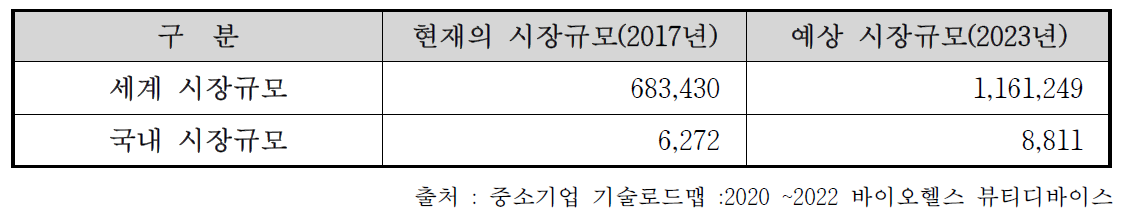 | 구 분 | 현재의 시장규모(2017년) | 예상 시장규모(2023년) |
|---|---|---|
| 세계 시장규모 | 683,430 | 1,161,249 |
| 국내 시장규모 | 6,272 | 8,811 |

출처 : 중소기업 기술로드맵 :2020 ~2022 바이오헬스 뷰티디바이스